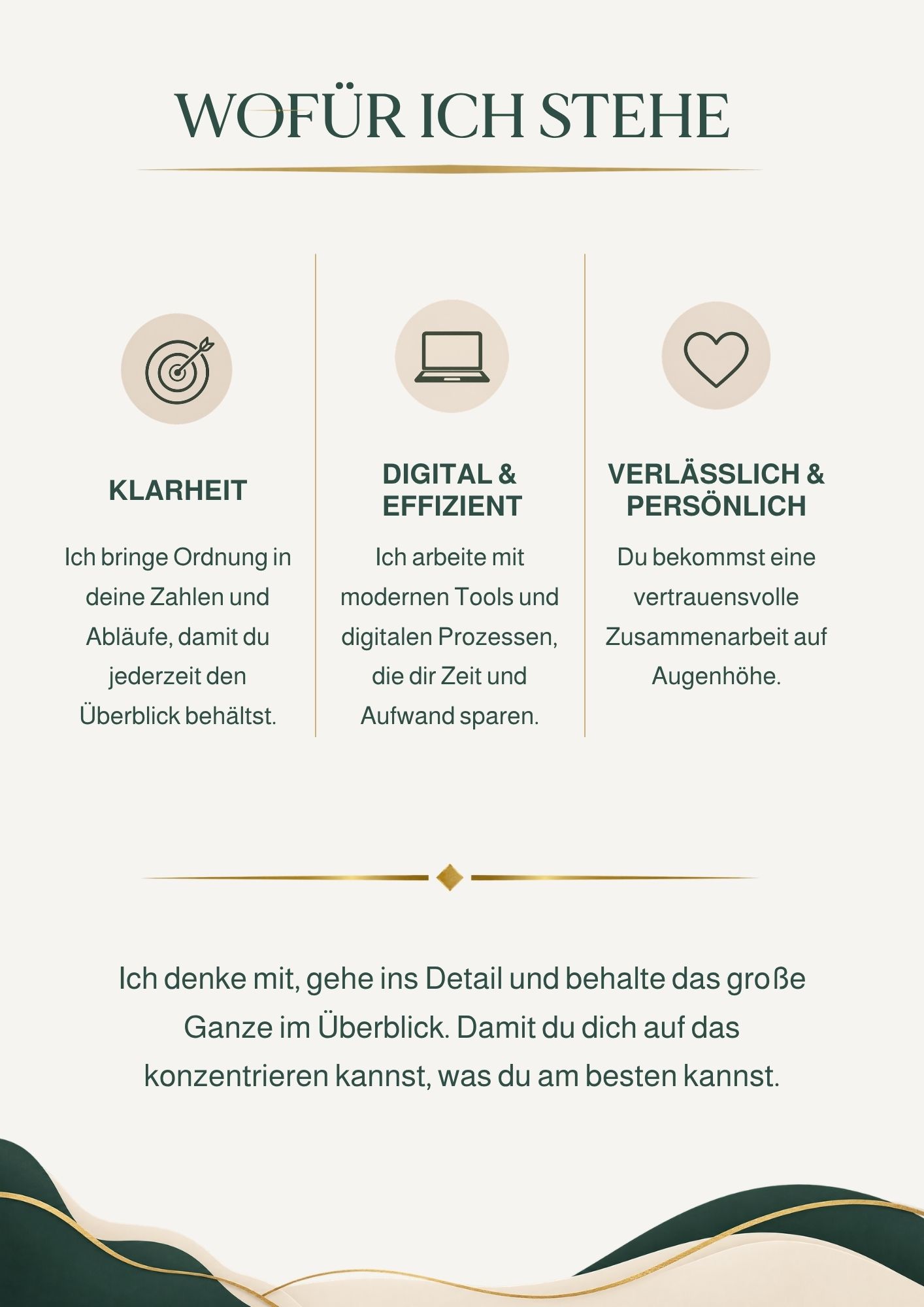 WOFÜR ICH STEHE

KLARHEIT

Ich bringe Ordnung in deine Zahlen und Abläufe, damit du jederzeit den Überblick behältst.

DIGITAL & EFFIZIENT

Ich arbeite mit modernen Tools und digitalen Prozessen, die dir Zeit und Aufwand sparen.

VERLÄSSLICH & PERSÖNLICH

Du bekommst eine vertrauensvolle Zusammenarbeit auf Augenhöhe.

Ich denke mit, gehe ins Detail und behalte das große Ganze im Überblick. Damit du dich auf das konzentrieren kannst, was du am besten kannst.